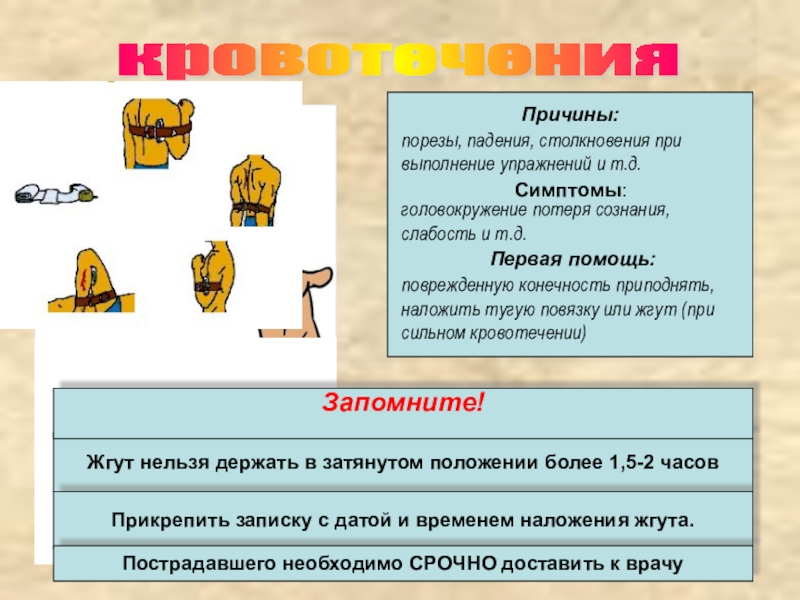 кровотечения

Причины:
порезы, падения, столкновения при выполнение упражнений и т.д.

Симптомы:
головокружение потеря сознания, слабость и т.д.

Первая помощь:
поврежденную конечность приподнять, наложить тугую повязку или жгут (при сильном кровотечении)

Запомните!

Жгут нельзя держать в затянутом положении более 1,5-2 часов

Прикрепить записку с датой и временем наложения жгута.

Пострадавшего необходимо СРОЧНО доставить к врачу